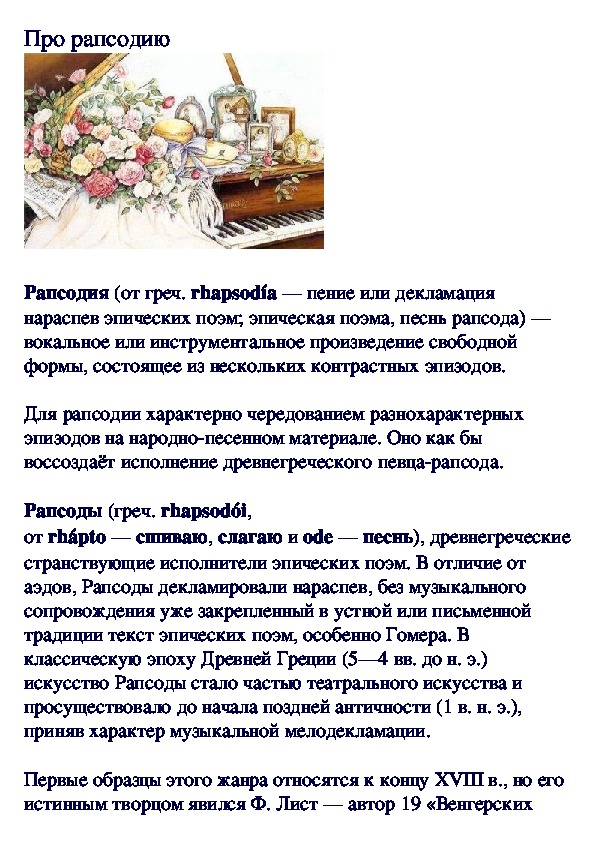 Про рапсодию

Рапсодия (от греч. rhapsodía — пение или декламация нараспев эпических поэм; эпическая поэма, песнь рапсода) — вокальное или инструментальное произведение свободной формы, состоящее из нескольких контрастных эпизодов.

Для рапсодии характерно чередованием разнохарактерных эпизодов на народно-песенном материале. Оно как бы воссоздаёт исполнение древнегреческого певца-рапсода.

Рапсоды (греч. rhapsodói, от rhápto — сшиваю, слагаю и ode — песнь), древнегреческие странствующие исполнители эпических поэм. В отличие от аэдов, Рапсоды декламировали нараспев, без музыкального сопровождения уже закрепленный в устной или письменной традиции текст эпических поэм, особенно Гомера. В классическую эпоху Древней Греции (5—4 вв. до н. э.) искусство Рапсоды стало частью театрального искусства и просуществовало до начала поздней античности (1 в. н. э.), приняв характер музыкальной мелодекламации.

Первые образцы этого жанра относятся к концу XVIII в., но его истинным творцом явился Ф. Лист — автор 19 «Венгерских